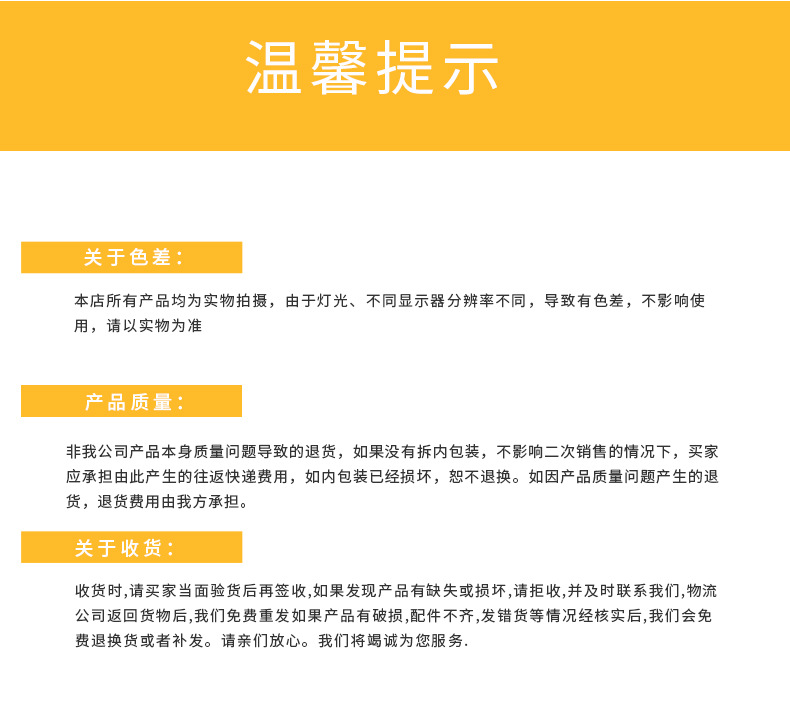 温馨提示

关于色差:

本店所有产品均为实物拍摄，由于灯光、不同显示器分辨率不同，导致有色差，不影响使用，请以实物为准

产品质量:

非我公司产品本身质量问题导致的退货，如果没有拆内包装，不影响二次销售的情况下，买家应承担由此产生的往返快递费用，如内包装已经损坏，恕不退换。如因产品质量问题产生的退货，退货费用由我方承担。

关于收货:

收货时,请买家当面验货后再签收,如果发现产品有缺失或损坏,请拒收,并及时联系我们,物流公司返回货物后,我们免费重发如果产品有破损,配件不齐,发错货等情况经核实后,我们会免费退换货或者补发。请亲们放心。我们将竭诚为您服务.